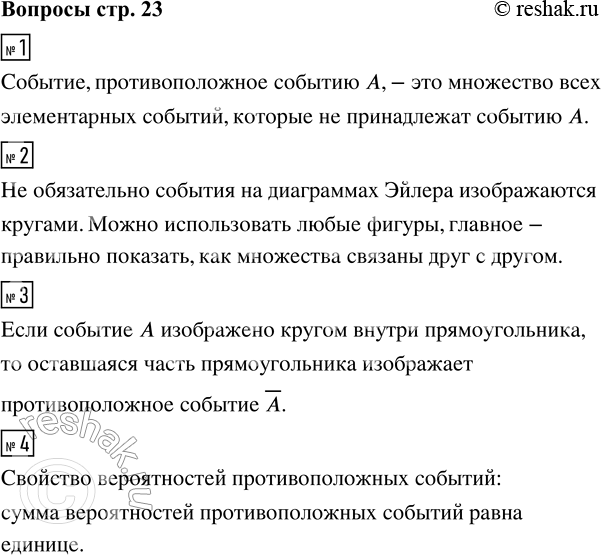 Вопросы стр. 23 © reshak.ru

№ 1

Событие, противоположное событию $A$, – это множество всех элементарных событий, которые не принадлежат событию $A$.

№ 2

Не обязательно события на диаграммах Эйлера изображаются кругами. Можно использовать любые фигуры, главное – правильно показать, как множества связаны друг с другом.

№ 3

Если событие $A$ изображено кругом внутри прямоугольника, то оставшаяся часть прямоугольника изображает противоположное событие $\overline{A}$.

№ 4

Свойство вероятностей противоположных событий: сумма вероятностей противоположных событий равна единице.

© reshak.ru